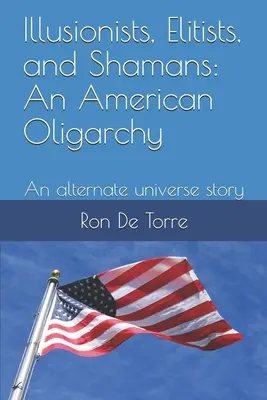 Illusionists, Elitists, and Shamans: An American Oligarchy

An alternate universe story

Ron De Torre